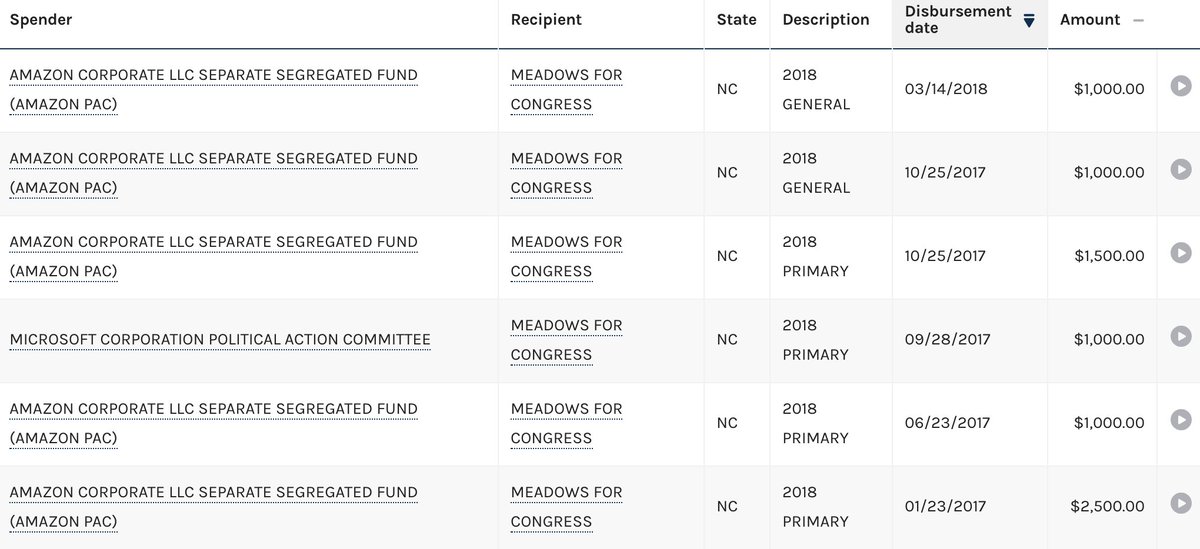 | Spender | Recipient | State | Description | Disbursement date | Amount |
|---|---|---|---|---|---|
| AMAZON CORPORATE LLC SEPARATE SEGREGATED FUND (AMAZON PAC) | MEADOWS FOR CONGRESS | NC | 2018 GENERAL | 03/14/2018 | $1,000.00 |
| AMAZON CORPORATE LLC SEPARATE SEGREGATED FUND (AMAZON PAC) | MEADOWS FOR CONGRESS | NC | 2018 GENERAL | 10/25/2017 | $1,000.00 |
| AMAZON CORPORATE LLC SEPARATE SEGREGATED FUND (AMAZON PAC) | MEADOWS FOR CONGRESS | NC | 2018 PRIMARY | 10/25/2017 | $1,500.00 |
| MICROSOFT CORPORATION POLITICAL ACTION COMMITTEE | MEADOWS FOR CONGRESS | NC | 2018 PRIMARY | 09/28/2017 | $1,000.00 |
| AMAZON CORPORATE LLC SEPARATE SEGREGATED FUND (AMAZON PAC) | MEADOWS FOR CONGRESS | NC | 2018 PRIMARY | 06/23/2017 | $1,000.00 |
| AMAZON CORPORATE LLC SEPARATE SEGREGATED FUND (AMAZON PAC) | MEADOWS FOR CONGRESS | NC | 2018 PRIMARY | 01/23/2017 | $2,500.00 |